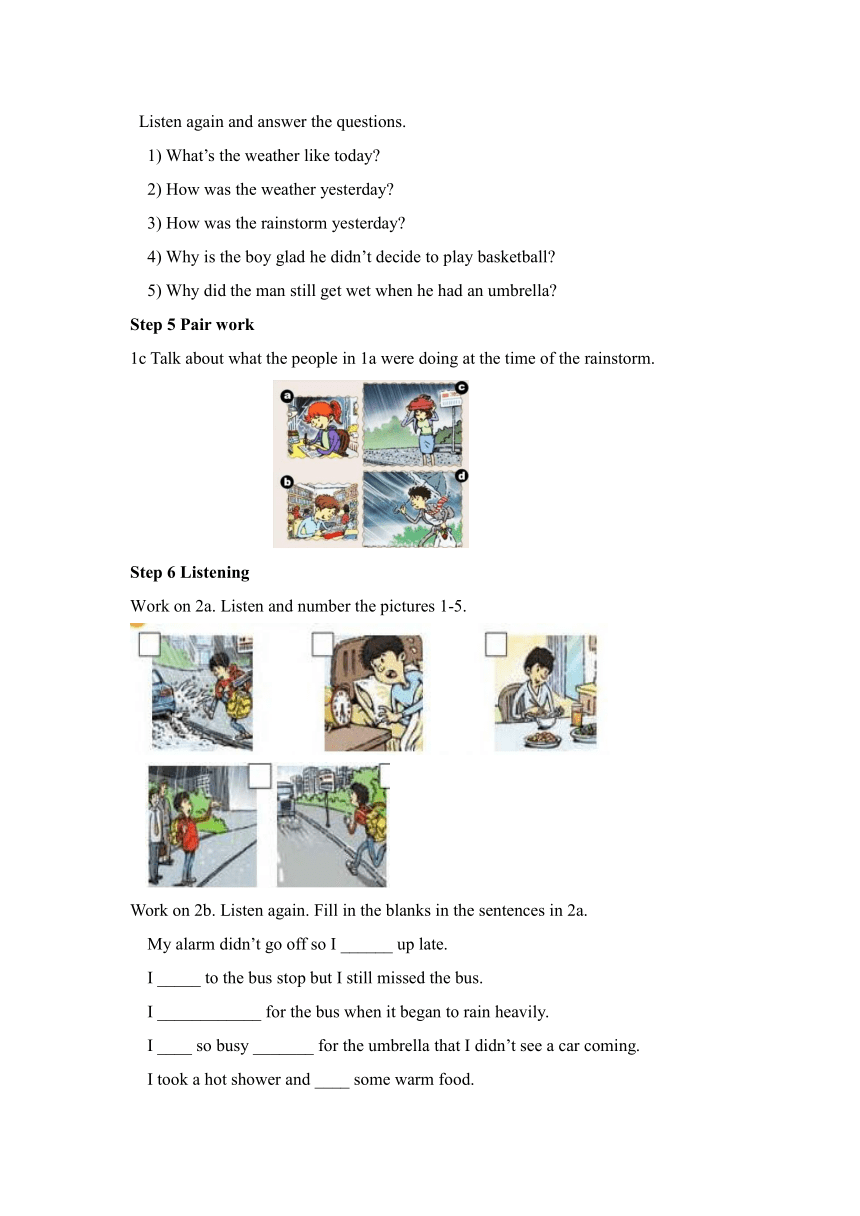 Listen again and answer the questions.

1) What’s the weather like today?

2) How was the weather yesterday?

3) How was the rainstorm yesterday?

4) Why is the boy glad he didn’t decide to play basketball?

5) Why did the man still get wet when he had an umbrella?

**Step 5 Pair work**

1c Talk about what the people in 1a were doing at the time of the rainstorm.

a c b d

**Step 6 Listening**

Work on 2a. Listen and number the pictures 1-5.

Work on 2b. Listen again. Fill in the blanks in the sentences in 2a.

My alarm didn’t go off so I ______ up late.

I _____ to the bus stop but I still missed the bus.

I ____________ for the bus when it began to rain heavily.

I ____ so busy _______ for the umbrella that I didn’t see a car coming.

I took a hot shower and ____ some warm food.